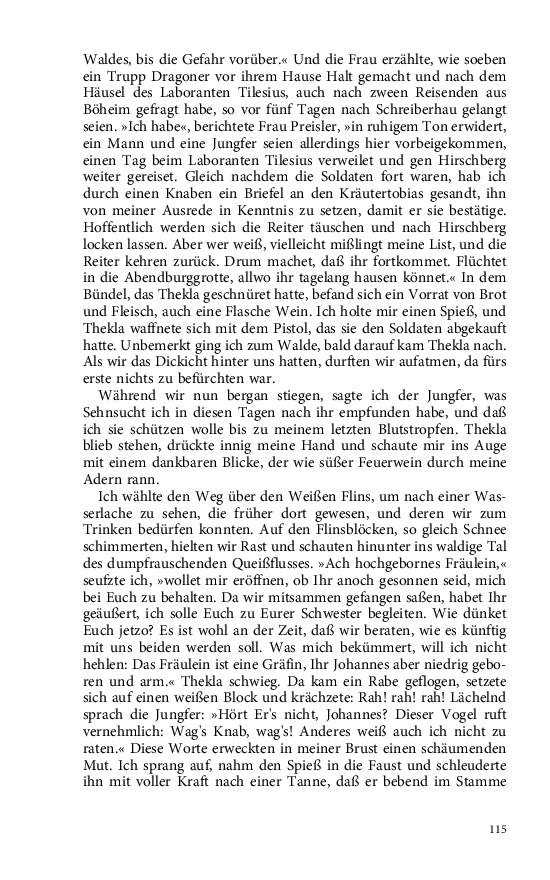 Waldes, bis die Gefahr vorüber.« Und die Frau erzählte, wie soeben ein Trupp Dragoner vor ihrem Hause Halt gemacht und nach dem Häusel des Laboranten Tilesius, auch nach zween Reisenden aus Böheim gefragt habe, so vor fünf Tagen nach Schreiberhau gelangt seien. »Ich habe«, berichtete Frau Preisler, »in ruhigem Ton erwidert, ein Mann und eine Jungfer seien allerdings hier vorbeigekommen, einen Tag beim Laboranten Tilesius verweilet und gen Hirschberg weiter gereiset. Gleich nachdem die Soldaten fort waren, hab ich durch einen Knaben ein Briefel an den Kräutertobias gesandt, ihn von meiner Ausrede in Kenntnis zu setzen, damit er sie bestätige. Hoffentlich werden sich die Reiter täuschen und nach Hirschberg locken lassen. Aber wer weiß, vielleicht mißlingt meine List, und die Reiter kehren zurück. Drum machet, daß ihr fortkommet. Flüchtet in die Abendburggrotte, allwo ihr tagelang hausen könnet.« In dem Bündel, das Thekla geschnüret hatte, befand sich ein Vorrat von Brot und Fleisch, auch eine Flasche Wein. Ich holte mir einen Spieß, und Thekla waffnete sich mit dem Pistol, das sie den Soldaten abgekauft hatte. Unbemerkt ging ich zum Walde, bald darauf kam Thekla nach. Als wir das Dickicht hinter uns hatten, durften wir aufatmen, da fürs erste nichts zu befürchten war.

Während wir nun bergan stiegen, sagte ich der Jungfer, was Sehnsucht ich in diesen Tagen nach ihr empfunden habe, und daß ich sie schützen wolle bis zu meinem letzten Blutstropfen. Thekla blieb stehen, drückte innig meine Hand und schaute mir ins Auge mit einem dankbaren Blicke, der wie süßer Feuerwein durch meine Adern rann.

Ich wählte den Weg über den Weißen Flins, um nach einer Wasserlache zu sehen, die früher dort gewesen, und deren wir zum Trinken bedürfen konnten. Auf den Flinsblöcken, so gleich Schnee schimmerten, hielten wir Rast und schauten hinunter ins waldige Tal des dumpfrauschenden Queißflusses. »Ach hochgebornes Fräulein,« seufzte ich, »wollet mir eröffnen, ob Ihr anoch gesonnen seid, mich bei Euch zu behalten. Da wir mitsammen gefangen saßen, habet Ihr geäußert, ich solle Euch zu Eurer Schwester begleiten. Wie dünket Euch jetzo? Es ist wohl an der Zeit, daß wir beraten, wie es künftig mit uns beiden werden soll. Was mich bekümmert, will ich nicht hehlen: Das Fräulein ist eine Gräfin, Ihr Johannes aber niedrig geboren und arm.« Thekla schwieg. Da kam ein Rabe geflogen, setzete sich auf einen weißen Block und krächzete: Rah! rah! rah! Lächelnd sprach die Jungfer: »Hört Er's nicht, Johannes? Dieser Vogel ruft vernehmlich: Wag's Knab, wag's! Anderes weiß auch ich nicht zu raten.« Diese Worte erweckten in meiner Brust einen schäumenden Mut. Ich sprang auf, nahm den Spieß in die Faust und schleuderte ihn mit voller Kraft nach einer Tanne, daß er bebend im Stamme

115